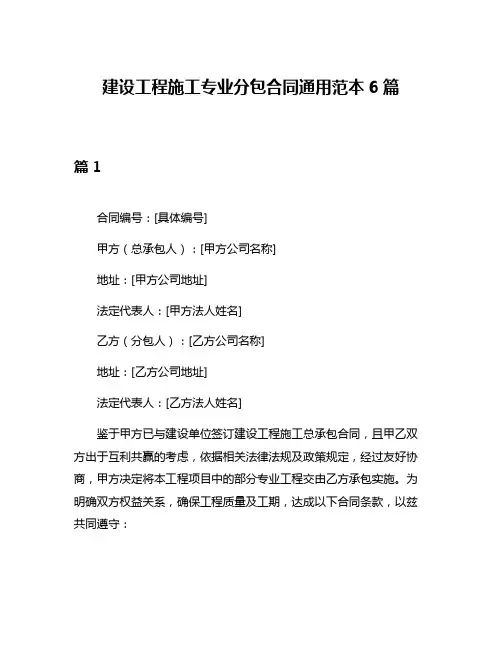 建设工程施工专业分包合同通用范本 6 篇

篇 1

合同编号：[具体编号]

甲方（总承包人）：[甲方公司名称]

地址：[甲方公司地址]

法定代表人：[甲方法人姓名]

乙方（分包人）：[乙方公司名称]

地址：[乙方公司地址]

法定代表人：[乙方法人姓名]

鉴于甲方已与建设单位签订建设工程施工总承包合同，且甲乙双方出于互利共赢的考虑，依据相关法律法规及政策规定，经过友好协商，甲方决定将本工程项目中的部分专业工程交由乙方承包实施。为明确双方权益关系，确保工程质量及工期，达成以下合同条款，以兹共同遵守：